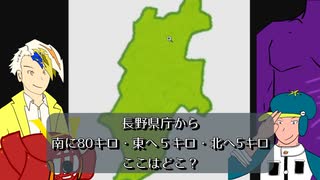 長野県庁から
南に80キロ・東へ５キロ・北へ5キロ
ここはどこ？